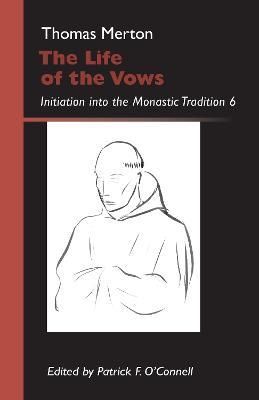 Thomas Merton

The Life of the Vows

Initiation into the Monastic Tradition 6

Edited by Patrick F. O'Connell